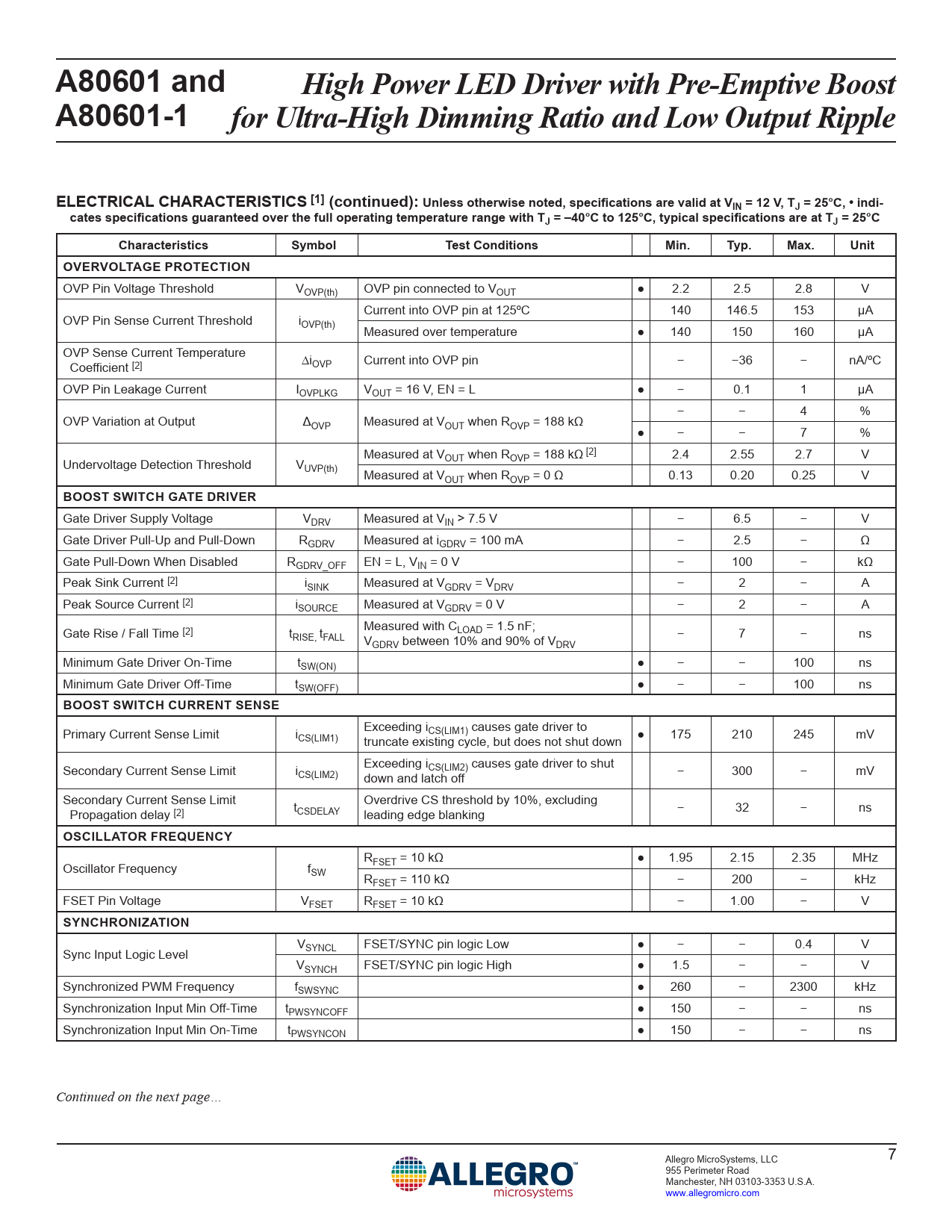 A80601 and A80601-1

High Power LED Driver with Pre-Emptive Boost for Ultra-High Dimming Ratio and Low Output Ripple

ELECTRICAL CHARACTERISTICS $^{[1]}$ (continued): Unless otherwise noted, specifications are valid at $V_{IN}$ = 12 V, $T_J$ = 25°C, • indicates specifications guaranteed over the full operating temperature range with $T_J$ = –40°C to 125°C, typical specifications are at $T_J$ = 25°C

| Characteristics | Symbol | Test Conditions | | Min. | Typ. | Max. | Unit |
|---|---|---|---|---|---|---|---|
| OVERVOLTAGE PROTECTION | | | | | | | |
| OVP Pin Voltage Threshold | $V_{OVP(th)}$ | OVP pin connected to $V_{OUT}$ | • | 2.2 | 2.5 | 2.8 | V |
| OVP Pin Sense Current Threshold | $i_{OVP(th)}$ | Current into OVP pin at 125ºC | | 140 | 146.5 | 153 | μA |
| | | Measured over temperature | • | 140 | 150 | 160 | μA |
| OVP Sense Current Temperature Coefficient $^{[2]}$ | $\Delta i_{OVP}$ | Current into OVP pin | | – | –36 | – | nA/ºC |
| OVP Pin Leakage Current | $I_{OVPLKG}$ | $V_{OUT}$ = 16 V, EN = L | • | – | 0.1 | 1 | μA |
| OVP Variation at Output | $\Delta_{OVP}$ | Measured at $V_{OUT}$ when $R_{OVP}$ = 188 kΩ | | – | – | 4 | % |
| | | | • | – | – | 7 | % |
| Undervoltage Detection Threshold | $V_{UVP(th)}$ | Measured at $V_{OUT}$ when $R_{OVP}$ = 188 kΩ $^{[2]}$ | | 2.4 | 2.55 | 2.7 | V |
| | | Measured at $V_{OUT}$ when $R_{OVP}$ = 0 Ω | | 0.13 | 0.20 | 0.25 | V |
| BOOST SWITCH GATE DRIVER | | | | | | | |
| Gate Driver Supply Voltage | $V_{DRV}$ | Measured at $V_{IN}$ > 7.5 V | | – | 6.5 | – | V |
| Gate Driver Pull-Up and Pull-Down | $R_{GDRV}$ | Measured at $i_{GDRV}$ = 100 mA | | – | 2.5 | – | Ω |
| Gate Pull-Down When Disabled | $R_{GDRV\_OFF}$ | EN = L, $V_{IN}$ = 0 V | | – | 100 | – | kΩ |
| Peak Sink Current $^{[2]}$ | $i_{SINK}$ | Measured at $V_{GDRV}$ = $V_{DRV}$ | | – | 2 | – | A |
| Peak Source Current $^{[2]}$ | $i_{SOURCE}$ | Measured at $V_{GDRV}$ = 0 V | | – | 2 | – | A |
| Gate Rise / Fall Time $^{[2]}$ | $t_{RISE}$, $t_{FALL}$ | Measured with $C_{LOAD}$ = 1.5 nF; $V_{GDRV}$ between 10% and 90% of $V_{DRV}$ | | – | 7 | – | ns |
| Minimum Gate Driver On-Time | $t_{SW(ON)}$ | | • | – | – | 100 | ns |
| Minimum Gate Driver Off-Time | $t_{SW(OFF)}$ | | • | – | – | 100 | ns |
| BOOST SWITCH CURRENT SENSE | | | | | | | |
| Primary Current Sense Limit | $i_{CS(LIM1)}$ | Exceeding $i_{CS(LIM1)}$ causes gate driver to truncate existing cycle, but does not shut down | • | 175 | 210 | 245 | mV |
| Secondary Current Sense Limit | $i_{CS(LIM2)}$ | Exceeding $i_{CS(LIM2)}$ causes gate driver to shut down and latch off | | – | 300 | – | mV |
| Secondary Current Sense Limit Propagation delay $^{[2]}$ | $t_{CSDELAY}$ | Overdrive CS threshold by 10%, excluding leading edge blanking | | – | 32 | – | ns |
| OSCILLATOR FREQUENCY | | | | | | | |
| Oscillator Frequency | $f_{SW}$ | $R_{FSET}$ = 10 kΩ | • | 1.95 | 2.15 | 2.35 | MHz |
| | | $R_{FSET}$ = 110 kΩ | | – | 200 | – | kHz |
| FSET Pin Voltage | $V_{FSET}$ | $R_{FSET}$ = 10 kΩ | | – | 1.00 | – | V |
| SYNCHRONIZATION | | | | | | | |
| Sync Input Logic Level | $V_{SYNCL}$ | FSET/SYNC pin logic Low | • | – | – | 0.4 | V |
| | $V_{SYNCH}$ | FSET/SYNC pin logic High | • | 1.5 | – | – | V |
| Synchronized PWM Frequency | $f_{SWSYNC}$ | | • | 260 | – | 2300 | kHz |
| Synchronization Input Min Off-Time | $t_{PWSYNCOFF}$ | | • | 150 | – | – | ns |
| Synchronization Input Min On-Time | $t_{PWSYNCON}$ | | • | 150 | – | – | ns |

Continued on the next page…

ALLEGRO™
microsystems

Allegro MicroSystems, LLC
955 Perimeter Road
Manchester, NH 03103-3353 U.S.A.
www.allegromicro.com

7